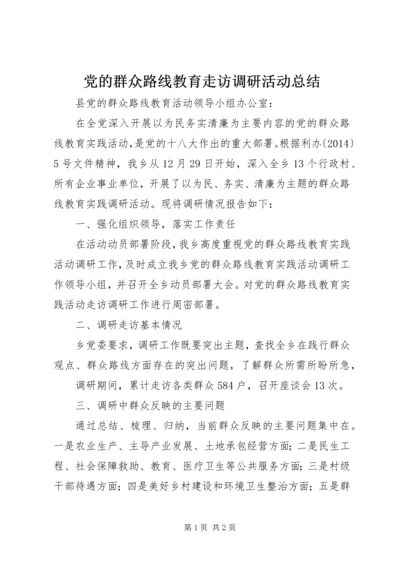 党的群众路线教育走访调研活动总结

县党的群众路线教育活动领导小组办公室：

在全党深入开展以为民务实清廉为主要内容的党的群众路线教育实践活动，是党的十八大作出的重大部署。根据利办〔2014〕5号文件精神，我乡从12月29日开始，深入全乡13个行政村、所有企业事业单位，开展了以为民、务实、清廉为主题的群众路线教育实践调研活动。现将调研情况报告如下：

一、强化组织领导，落实工作责任

在活动动员部署阶段，我乡高度重视党的群众路线教育实践活动调研工作，及时成立我乡党的群众路线教育实践活动调研工作领导小组，并召开全乡动员部署大会。对党的群众路线教育实践活动走访调研工作进行周密部署。

二、调研走访基本情况

乡党委要求，调研工作既要突出主题，查找全乡在践行群众观点、群众路线方面存在的突出问题，了解群众所需所盼所急，

调研期间，累计走访各类群众584户，召开座谈会13次。

三、调研中群众反映的主要问题

通过总结、梳理、归纳，当前群众反映的主要问题集中在。一是农业生产、主导产业发展、土地承包经营方面；二是民生工程、社会保障救助、教育、医疗卫生等公共服务方面；三是村级干部待遇方面；四是美好乡村建设和环境卫生整治方面；五是群

第1页 共2页